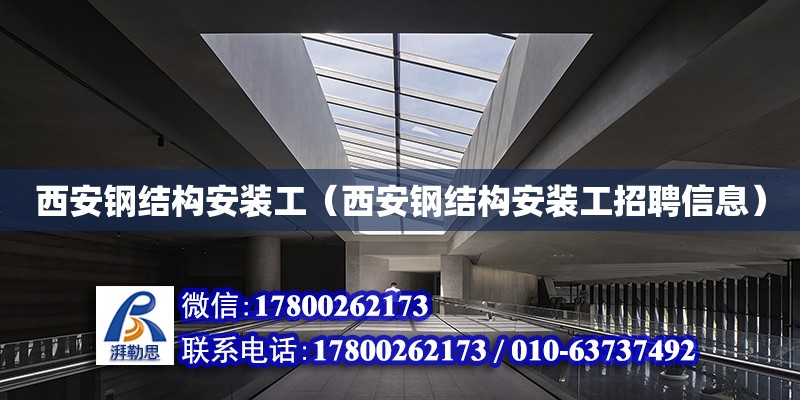 西安钢结构安装工（西安钢结构安装工招聘信息）

湃勒思

微信：17800262173

联系电话：17800262173 / 010-63737492